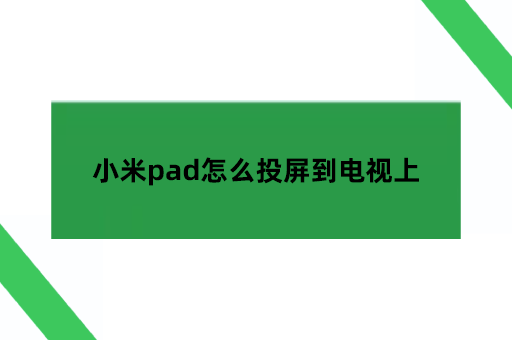 小米pad怎么投屏到电视上